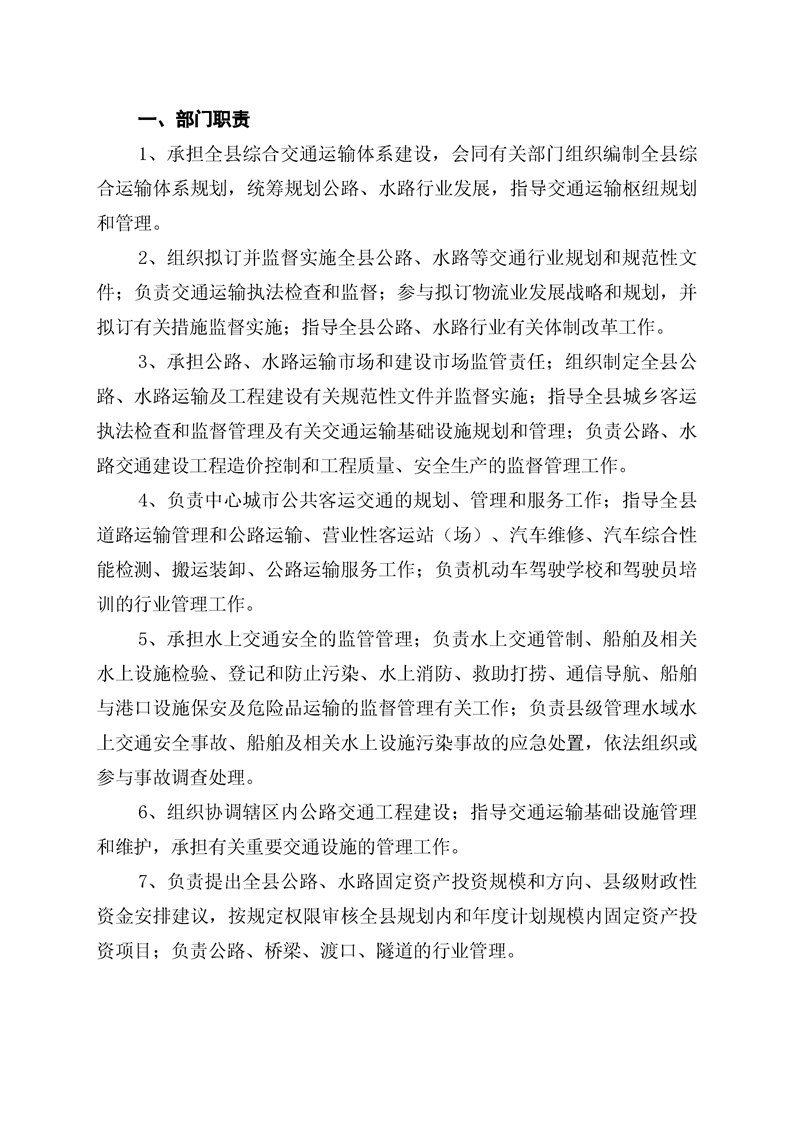 一、部门职责

1、承担全县综合交通运输体系建设，会同有关部门组织编制全县综合运输体系规划，统筹规划公路、水路行业发展，指导交通运输枢纽规划和管理。

2、组织拟订并监督实施全县公路、水路等交通行业规划和规范性文件；负责交通运输执法检查和监督；参与拟订物流业发展战略和规划，并拟订有关措施监督实施；指导全县公路、水路行业有关体制改革工作。

3、承担公路、水路运输市场和建设市场监管责任；组织制定全县公路、水路运输及工程建设有关规范性文件并监督实施；指导全县城乡客运执法检查和监督管理及有关交通运输基础设施规划和管理；负责公路、水路交通建设工程造价控制和工程质量、安全生产的监督管理工作。

4、负责中心城市公共客运交通的规划、管理和服务工作；指导全县道路运输管理和公路运输、营业性客运站（场）、汽车维修、汽车综合性能检测、搬运装卸、公路运输服务工作；负责机动车驾驶学校和驾驶员培训的行业管理工作。

5、承担水上交通安全的监管管理；负责水上交通管制、船舶及相关水上设施检验、登记和防止污染、水上消防、救助打捞、通信导航、船舶与港口设施保安及危险品运输的监督管理有关工作；负责县级管理水域水上交通安全事故、船舶及相关水上设施污染事故的应急处置，依法组织或参与事故调查处理。

6、组织协调辖区内公路交通工程建设；指导交通运输基础设施管理和维护，承担有关重要交通设施的管理工作。

7、负责提出全县公路、水路固定资产投资规模和方向、县级财政性资金安排建议，按规定权限审核全县规划内和年度计划规模内固定资产投资项目；负责公路、桥梁、渡口、隧道的行业管理。